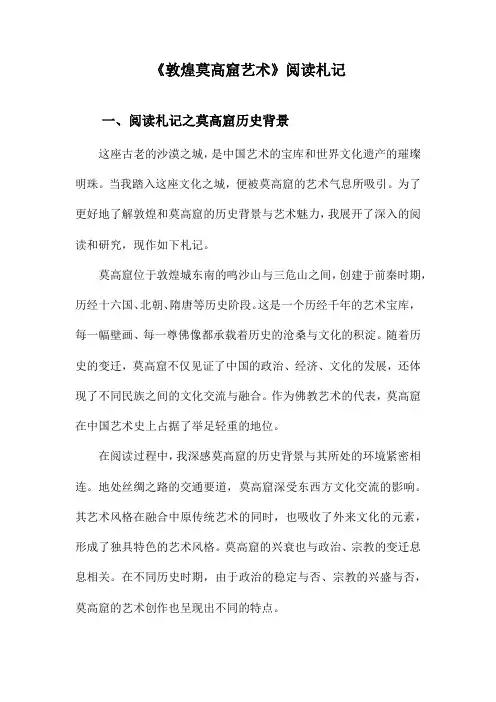 《敦煌莫高窟艺术》阅读札记

一、阅读札记之莫高窟历史背景

这座古老的沙漠之城，是中国艺术的宝库和世界文化遗产的璀璨明珠。当我踏入这座文化之城，便被莫高窟的艺术气息所吸引。为了更好地了解敦煌和莫高窟的历史背景与艺术魅力，我展开了深入的阅读和研究，现作如下札记。

莫高窟位于敦煌城东南的鸣沙山与三危山之间，创建于前秦时期，历经十六国、北朝、隋唐等历史阶段。这是一个历经千年的艺术宝库，每一幅壁画、每一尊佛像都承载着历史的沧桑与文化的积淀。随着历史的变迁，莫高窟不仅见证了中国的政治、经济、文化的发展，还体现了不同民族之间的文化交流与融合。作为佛教艺术的代表，莫高窟在中国艺术史上占据了举足轻重的地位。

在阅读过程中，我深感莫高窟的历史背景与其所处的环境紧密相连。地处丝绸之路的交通要道，莫高窟深受东西方文化交流的影响。其艺术风格在融合中原传统艺术的同时，也吸收了外来文化的元素，形成了独具特色的艺术风格。莫高窟的兴衰也与政治、宗教的变迁息息相关。在不同历史时期，由于政治的稳定与否、宗教的兴盛与否，莫高窟的艺术创作也呈现出不同的特点。